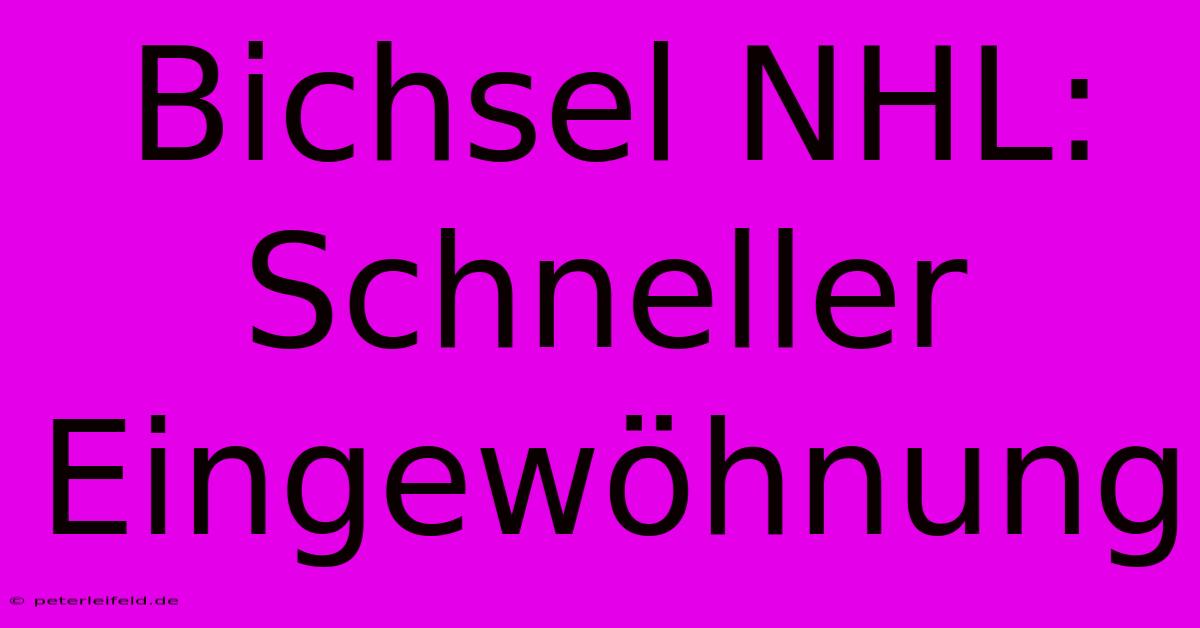 Bichsel NHL: Schneller Eingewöhnung

© peterleifeld.de